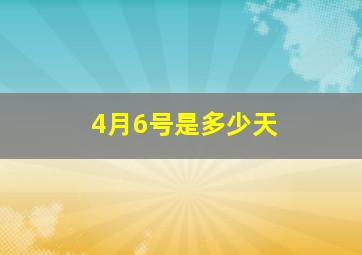 4月6号是多少天